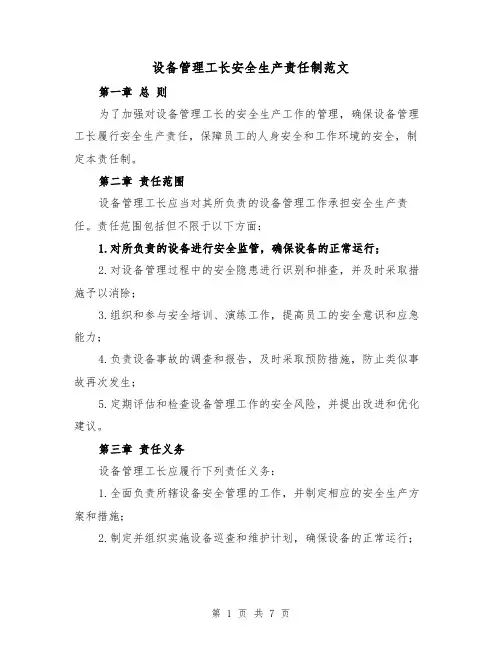 设备管理工长安全生产责任制范文

第一章 总 则

为了加强对设备管理工长的安全生产工作的管理，确保设备管理工长履行安全生产责任，保障员工的人身安全和工作环境的安全，制定本责任制。

第二章 责任范围

设备管理工长应当对其所负责的设备管理工作承担安全生产责任。责任范围包括但不限于以下方面：

1.对所负责的设备进行安全监管，确保设备的正常运行；

2.对设备管理过程中的安全隐患进行识别和排查，并及时采取措施予以消除；

3.组织和参与安全培训、演练工作，提高员工的安全意识和应急能力；

4.负责设备事故的调查和报告，及时采取预防措施，防止类似事故再次发生；

5.定期评估和检查设备管理工作的安全风险，并提出改进和优化建议。

第三章 责任义务

设备管理工长应履行下列责任义务：

1.全面负责所辖设备安全管理的工作，并制定相应的安全生产方案和措施；

2.制定并组织实施设备巡查和维护计划，确保设备的正常运行；

第 1 页 共 7 页